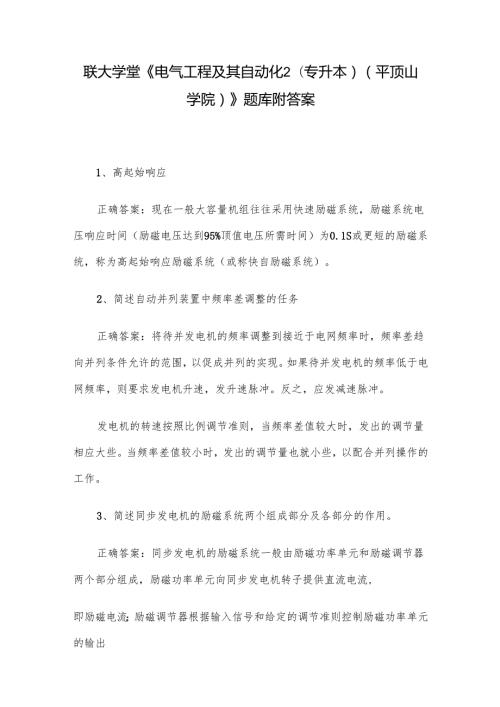 联大学堂《电气工程及其自动化2（专升本）（平顶山学院）》题库附答案

1、高起始响应

正确答案：现在一般大容量机组往往采用快速励磁系统，励磁系统电压响应时间（励磁电压达到95%顶值电压所需时间）为0.1S或更短的励磁系统，称为高起始响应励磁系统（或称快自励磁系统）。

2、简述自动并列装置中频率差调整的任务

正确答案：将待并发电机的频率调整到接近于电网频率时，频率差趋向并列条件允许的范围，以促成并列的实现。如果待并发电机的频率低于电网频率，则要求发电机升速，发升速脉冲。反之，应发减速脉冲。

发电机的转速按照比例调节准则，当频率差值较大时，发出的调节量相应大些。当频率差值较小时，发出的调节量也就小些，以配合并列操作的工作。

3、简述同步发电机的励磁系统两个组成部分及各部分的作用。

正确答案：同步发电机的励磁系统一般由励磁功率单元和励磁调节器两个部分组成，励磁功率单元向同步发电机转子提供直流电流，

即励磁电流;励磁调节器根据输入信号和给定的调节准则控制励磁功率单元的输出